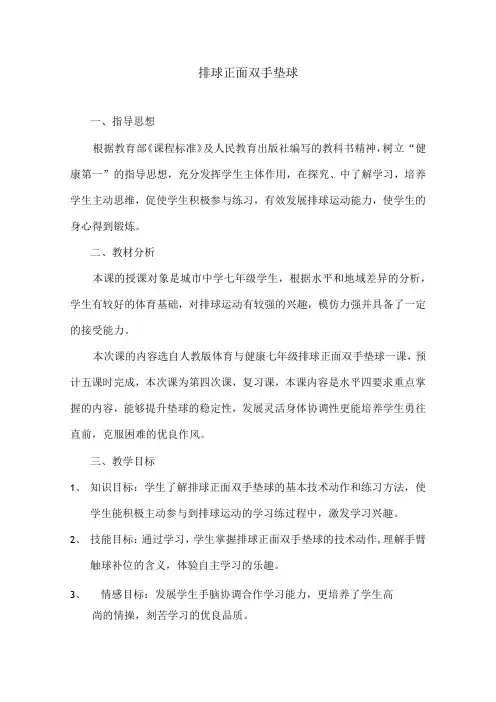 排球正面双手垫球

一、指导思想

根据教育部《课程标准》及人民教育出版社编写的教科书精神，树立“健康第一”的指导思想，充分发挥学生主体作用，在探究、中了解学习，培养学生主动思维，促使学生积极参与练习，有效发展排球运动能力，使学生的身心得到锻炼。

二、教材分析

本课的授课对象是城市中学七年级学生，根据水平和地域差异的分析，学生有较好的体育基础，对排球运动有较强的兴趣，模仿力强并具备了一定的接受能力。

本次课的内容选自人教版体育与健康七年级排球正面双手垫球一课，预计五课时完成，本次课为第四次课，复习课，本课内容是水平四要求重点掌握的内容，能够提升垫球的稳定性，发展灵活身体协调性更能培养学生勇往直前，克服困难的优良作风。

三、教学目标

1、 知识目标：学生了解排球正面双手垫球的基本技术动作和练习方法，使学生能积极主动参与到排球运动的学习练过程中，激发学习兴趣。

2、 技能目标：通过学习，学生掌握排球正面双手垫球的技术动作，理解手臂触球补位的含义，体验自主学习的乐趣。

3、 情感目标：发展学生手脑协调合作学习能力，更培养了学生高尚的情操，刻苦学习的优良品质。